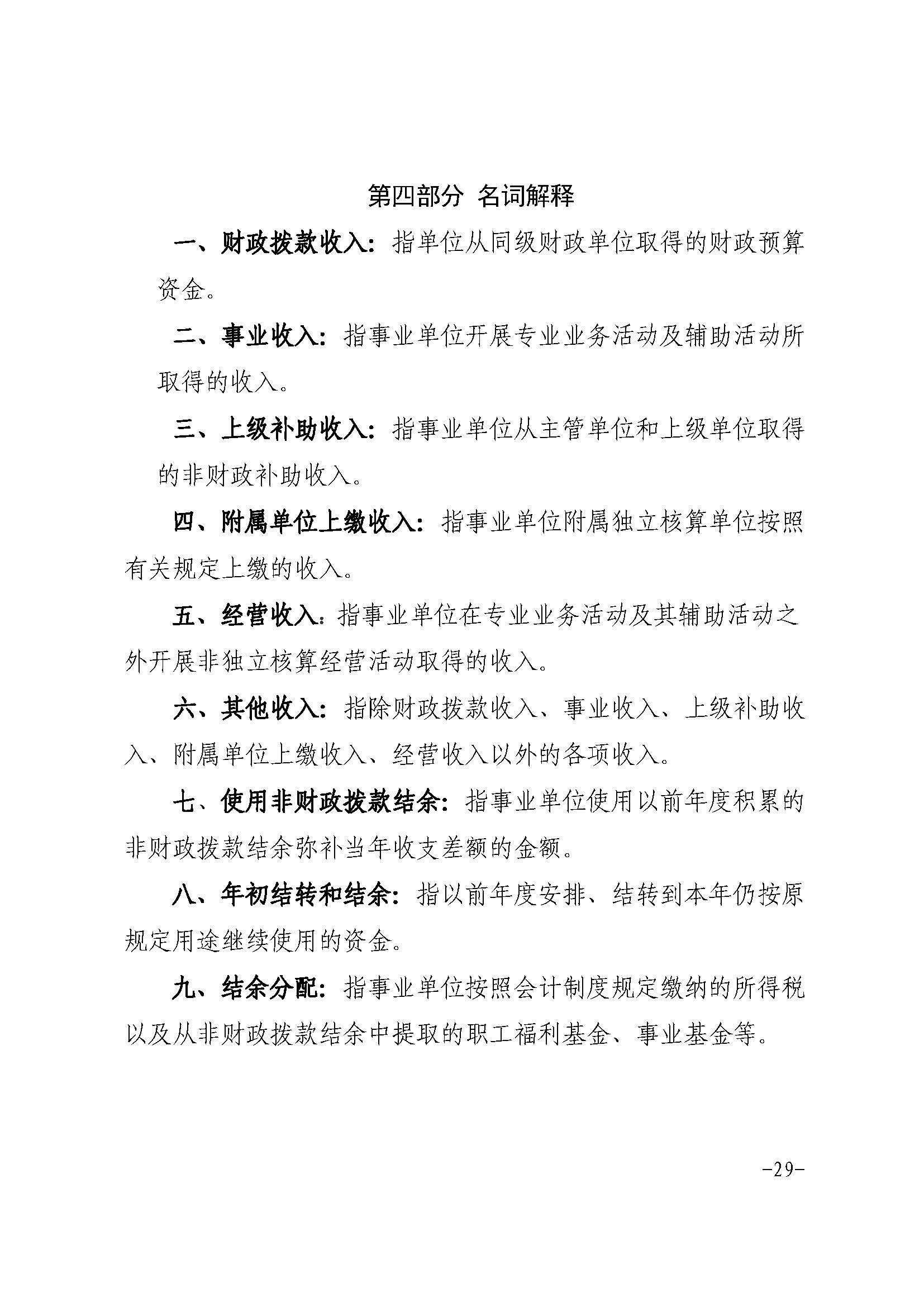 第四部分 名词解释

一、财政拨款收入：指单位从同级财政单位取得的财政预算资金。

二、事业收入：指事业单位开展专业业务活动及辅助活动所取得的收入。

三、上级补助收入：指事业单位从主管单位和上级单位取得的非财政补助收入。

四、附属单位上缴收入：指事业单位附属独立核算单位按照有关规定上缴的收入。

五、经营收入：指事业单位在专业业务活动及其辅助活动之外开展非独立核算经营活动取得的收入。

六、其他收入：指除财政拨款收入、事业收入、上级补助收入、附属单位上缴收入、经营收入以外的各项收入。

七、使用非财政拨款结余：指事业单位使用以前年度积累的非财政拨款结余弥补当年收支差额的金额。

八、年初结转和结余：指以前年度安排、结转到本年仍按原规定用途继续使用的资金。

九、结余分配：指事业单位按照会计制度规定缴纳的所得税以及从非财政拨款结余中提取的职工福利基金、事业基金等。

-29-